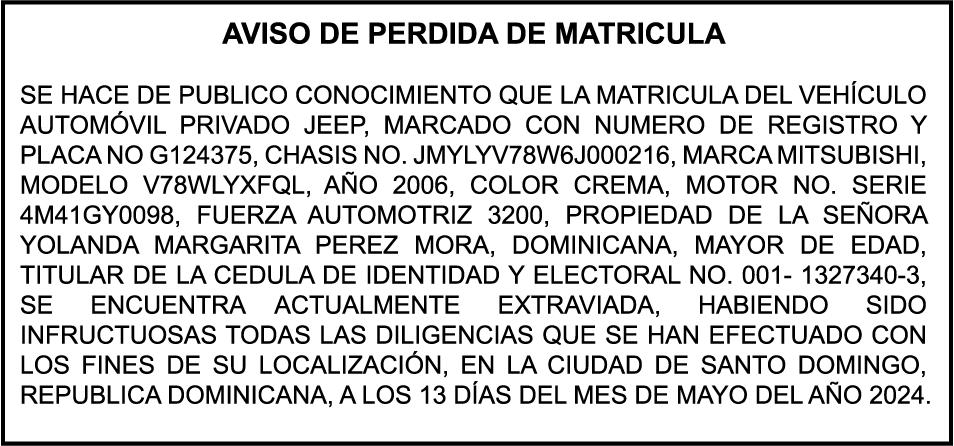 AVISO DE PERDIDA DE MATRICULA

SE HACE DE PUBLICO CONOCIMIENTO QUE LA MATRICULA DEL VEHÍCULO AUTOMÓVIL PRIVADO JEEP, MARCADO CON NUMERO DE REGISTRO Y PLACA NO G124375, CHASIS NO. JMYLYV78W6J000216, MARCA MITSUBISHI, MODELO V78WLYXFQL, AÑO 2006, COLOR CREMA, MOTOR NO. SERIE 4M41GY0098, FUERZA AUTOMOTRIZ 3200, PROPIEDAD DE LA SEÑORA YOLANDA MARGARITA PEREZ MORA, DOMINICANA, MAYOR DE EDAD, TITULAR DE LA CEDULA DE IDENTIDAD Y ELECTORAL NO. 001- 1327340-3, SE ENCUENTRA ACTUALMENTE EXTRAVIADA, HABIENDO SIDO INFRUCTUOSAS TODAS LAS DILIGENCIAS QUE SE HAN EFECTUADO CON LOS FINES DE SU LOCALIZACIÓN, EN LA CIUDAD DE SANTO DOMINGO, REPUBLICA DOMINICANA, A LOS 13 DÍAS DEL MES DE MAYO DEL AÑO 2024.